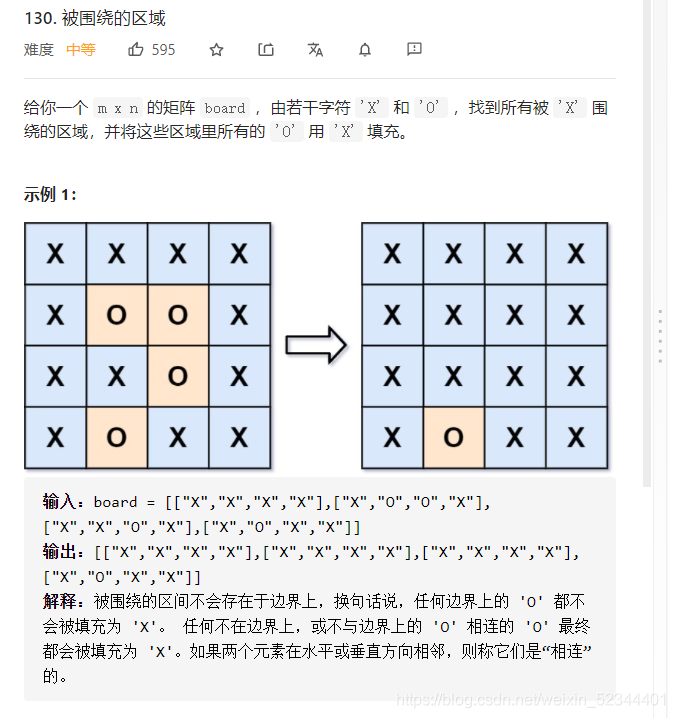 130. 被围绕的区域

难度 中等 595

给你一个 m x n 的矩阵 board ，由若干字符 'X' 和 'O' ，找到所有被 'X' 围绕的区域，并将这些区域里所有的 'O' 用 'X' 填充。

示例 1:

| X | X | X | X |
|---|---|---|---|
| X | O | O | X |
| X | X | O | X |
| X | O | X | X |

| X | X | X | X |
|---|---|---|---|
| X | X | X | X |
| X | X | X | X |
| X | O | X | X |

输入：board = [["X","X","X","X"],["X","O","O","X"],["X","X","O","X"],["X","O","X","X"]]
输出：[["X","X","X","X"],["X","X","X","X"],["X","X","X","X"],["X","O","X","X"]]
解释：被围绕的区间不会存在于边界上，换句话说，任何边界上的 'O' 都不会被填充为 'X'。 任何不在边界上，或不与边界上的 'O' 相连的 'O' 最终都会被填充为 'X'。如果两个元素在水平或垂直方向相邻，则称它们是“相连”的。

https://blog.csdn.net/weixin_52344401